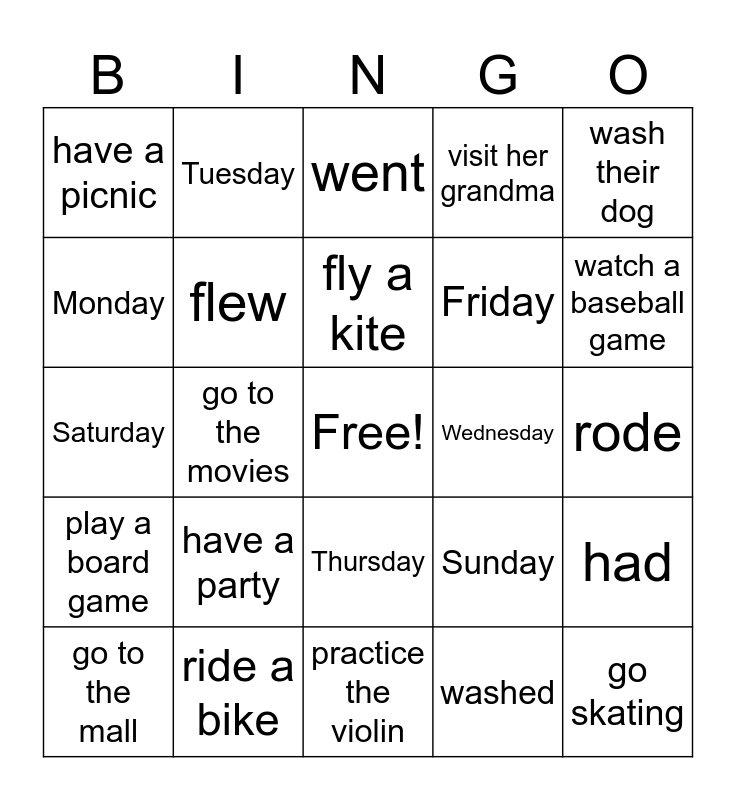 | B | I | N | G | O |
|---|---|---|---|---|
| have a picnic | Tuesday | went | visit her grandma | wash their dog |
| Monday | flew | fly a kite | Friday | watch a baseball game |
| Saturday | go to the movies | Free! | Wednesday | rode |
| play a board game | have a party | Thursday | Sunday | had |
| go to the mall | ride a bike | practice the violin | washed | go skating |